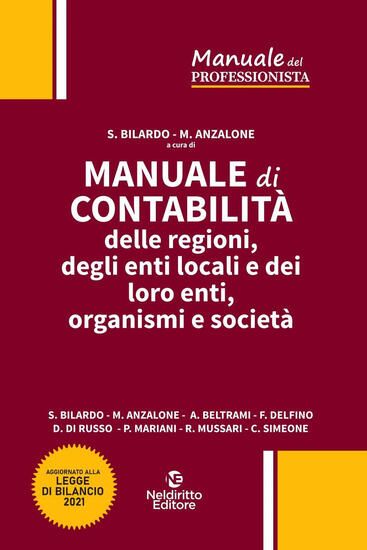 Manuale del PROFESSIONISTA

S. BILARDO - M. ANZALONE
a cura di

MANUALE di CONTABILITÀ delle regioni, degli enti locali e dei loro enti, organismi e società

S. BILARDO - M. ANZALONE - A. BELTRAMI - F. DELFINO
D. DI RUSSO - P. MARIANI - R. MUSSARI - C. SIMEONE

AGGIORNATO ALLA LEGGE DI BILANCIO 2021

NE
Neldiritto Editore